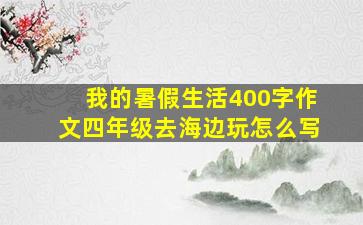 我的暑假生活400字作文四年级去海边玩怎么写